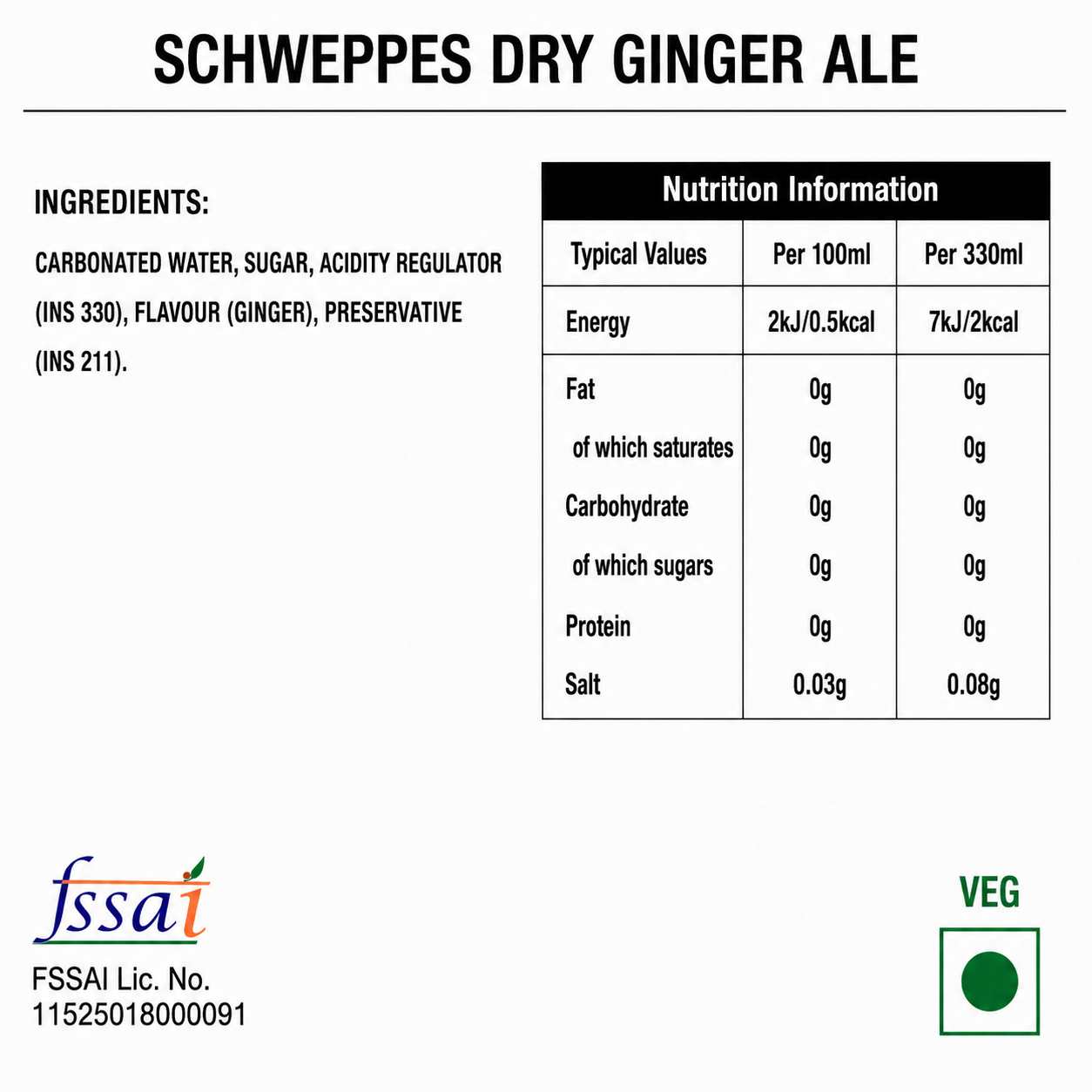 SCHWEPPES DRY GINGER ALE

INGREDIENTS:

CARBONATED WATER, SUGAR, ACIDITY REGULATOR (INS 330), FLAVOUR (GINGER), PRESERVATIVE (INS 211).

Nutrition Information

| Typical Values | Per 100ml | Per 330ml |
|---|---|---|
| Energy | 2kJ/0.5kcal | 7kJ/2kcal |
| Fat | 0g | 0g |
| of which saturates | 0g | 0g |
| Carbohydrate | 0g | 0g |
| of which sugars | 0g | 0g |
| Protein | 0g | 0g |
| Salt | 0.03g | 0.08g |

fssai

FSSAI Lic. No.
11525018000091

VEG